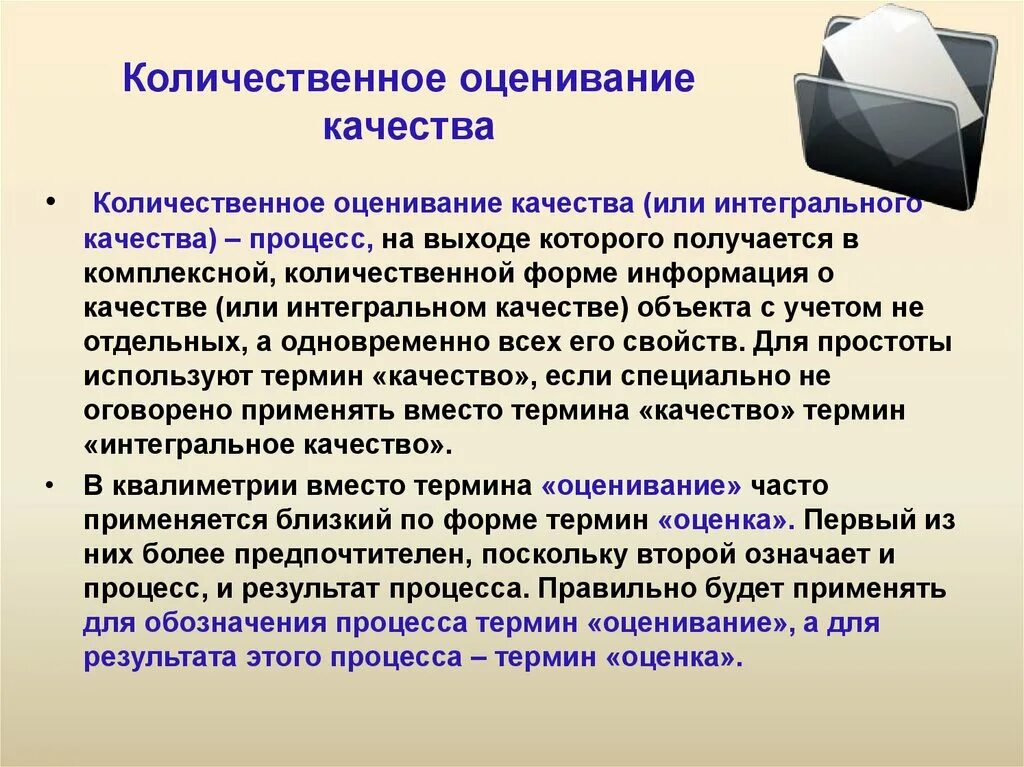 Количественное оценивание качества

• Количественное оценивание качества (или интегрального качества) – процесс, на выходе которого получается в комплексной, количественной форме информация о качестве (или интегральном качестве) объекта с учетом не отдельных, а одновременно всех его свойств. Для простоты используют термин «качество», если специально не оговорено применять вместо термина «качество» термин «интегральное качество».

• В квалиметрии вместо термина «оценивание» часто применяется близкий по форме термин «оценка». Первый из них более предпочтителен, поскольку второй означает и процесс, и результат процесса. Правильно будет применять для обозначения процесса термин «оценивание», а для результата этого процесса – термин «оценка».